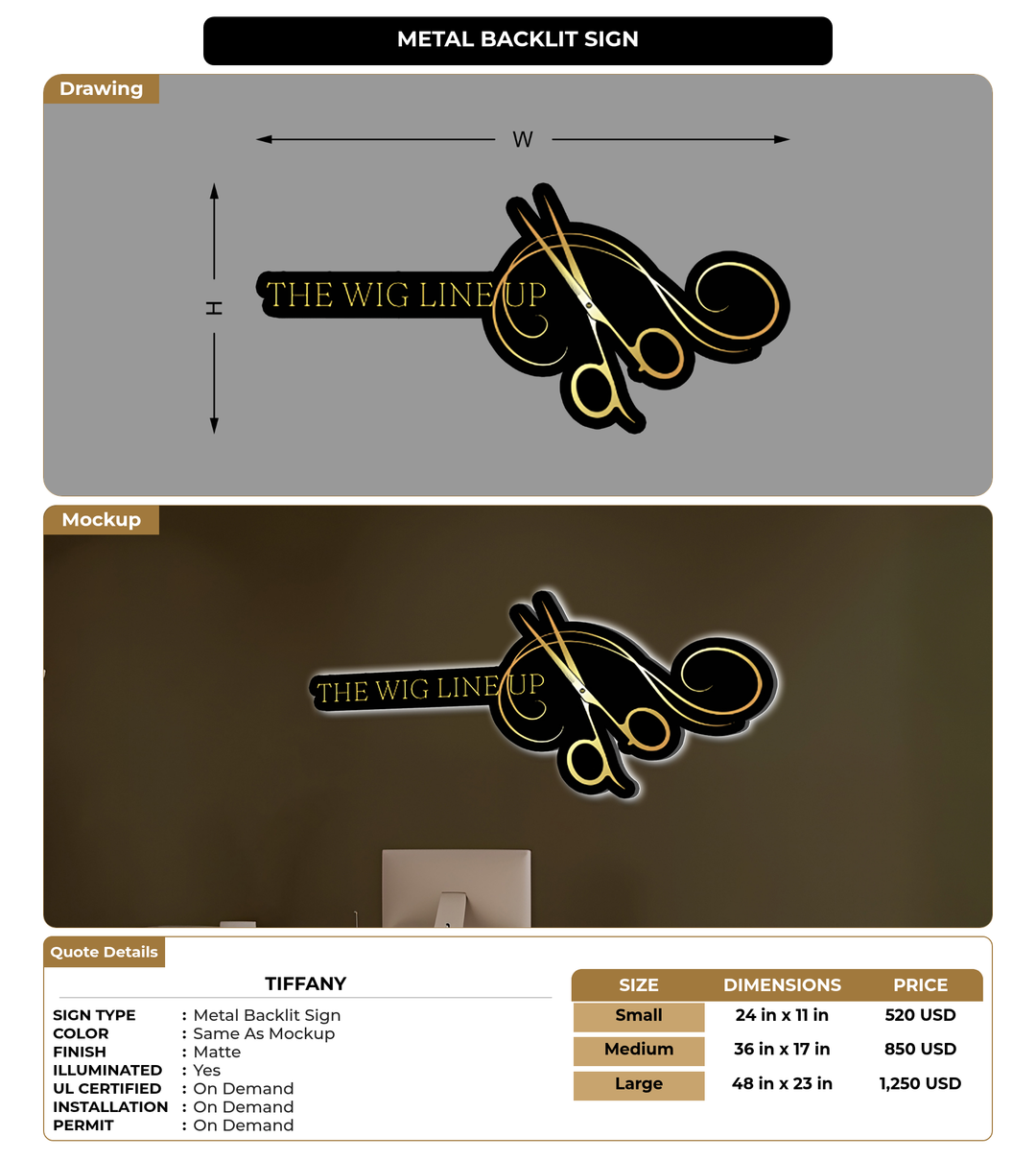 METAL BACKLIT SIGN

Drawing

W

H

THE WIG LINE UP

Mockup

THE WIG LINE UP

Quote Details

TIFFANY

SIGN TYPE : Metal Backlit Sign
COLOR : Same As Mockup
FINISH : Matte
ILLUMINATED : Yes
UL CERTIFIED : On Demand
INSTALLATION : On Demand
PERMIT : On Demand

| SIZE | DIMENSIONS | PRICE |
|---|---|---|
| Small | 24 in x 11 in | 520 USD |
| Medium | 36 in x 17 in | 850 USD |
| Large | 48 in x 23 in | 1,250 USD |